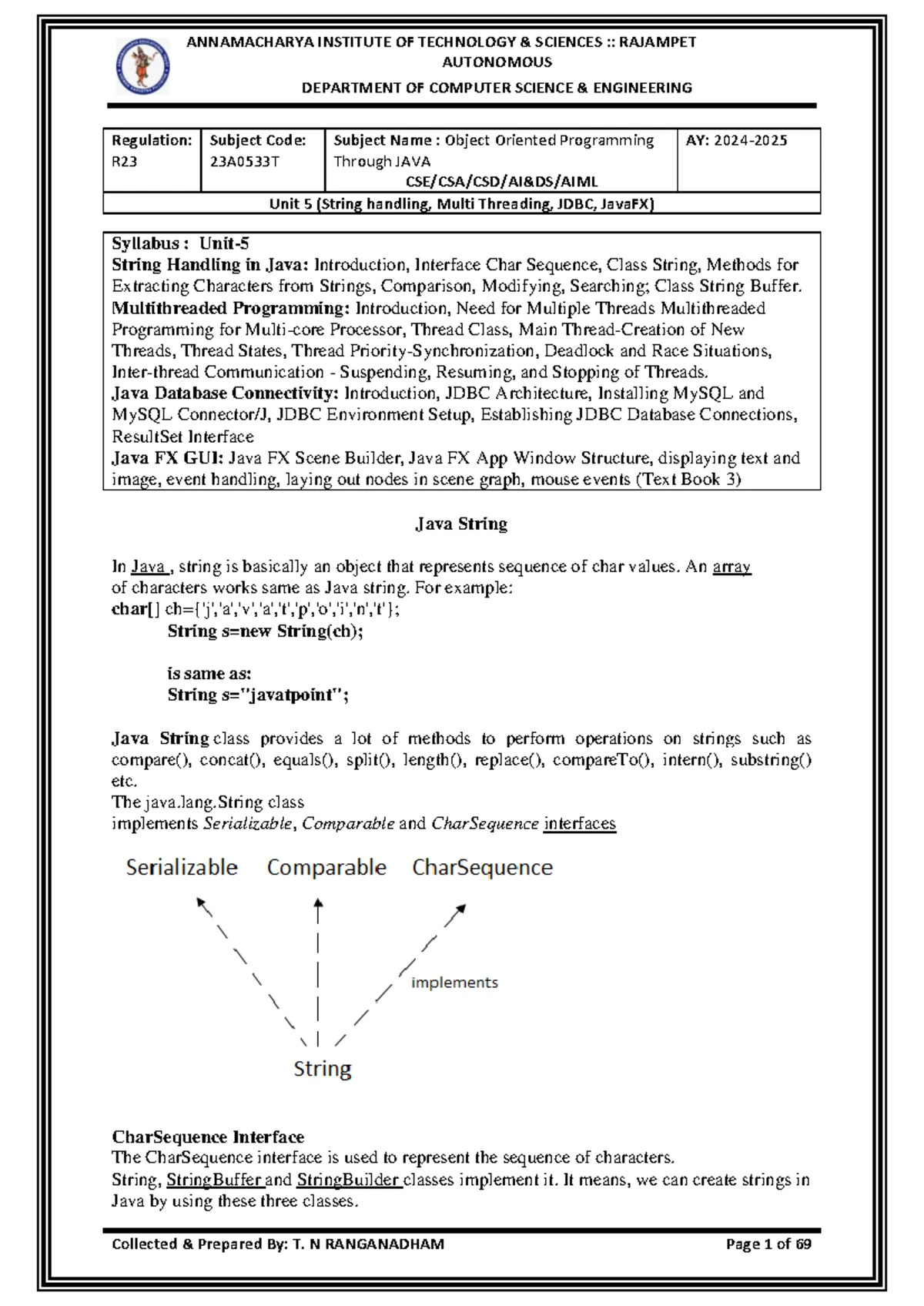 ANNAMACHARYA INSTITUTE OF TECHNOLOGY & SCIENCES :: RAJAMPET
AUTONOMOUS
DEPARTMENT OF COMPUTER SCIENCE & ENGINEERING

| Regulation: R23 | Subject Code: 23A0533T | Subject Name : Object Oriented Programming Through JAVA CSE/CSA/CSD/AI&DS/AIML | AY: 2024-2025 |
|---|---|---|---|
| Unit 5 (String handling, Multi Threading, JDBC, JavaFX) | | | |

Syllabus : Unit-5
String Handling in Java: Introduction, Interface Char Sequence, Class String, Methods for Extracting Characters from Strings, Comparison, Modifying, Searching; Class String Buffer.
Multithreaded Programming: Introduction, Need for Multiple Threads Multithreaded Programming for Multi-core Processor, Thread Class, Main Thread-Creation of New Threads, Thread States, Thread Priority-Synchronization, Deadlock and Race Situations, Inter-thread Communication - Suspending, Resuming, and Stopping of Threads.
Java Database Connectivity: Introduction, JDBC Architecture, Installing MySQL and MySQL Connector/J, JDBC Environment Setup, Establishing JDBC Database Connections, ResultSet Interface
Java FX GUI: Java FX Scene Builder, Java FX App Window Structure, displaying text and image, event handling, laying out nodes in scene graph, mouse events (Text Book 3)

Java String

In Java , string is basically an object that represents sequence of char values. An array of characters works same as Java string. For example:
char[] ch={'j','a','v','a','t','p','o','i','n','t'};
String s=new String(ch);

is same as:
String s="javatpoint";

Java String class provides a lot of methods to perform operations on strings such as compare(), concat(), equals(), split(), length(), replace(), compareTo(), intern(), substring() etc.
The java.lang.String class
implements Serializable, Comparable and CharSequence interfaces

Serializable Comparable CharSequence
implements
String

CharSequence Interface
The CharSequence interface is used to represent the sequence of characters.
String, StringBuffer and StringBuilder classes implement it. It means, we can create strings in Java by using these three classes.

Collected & Prepared By: T. N RANGANADHAM Page 1 of 69